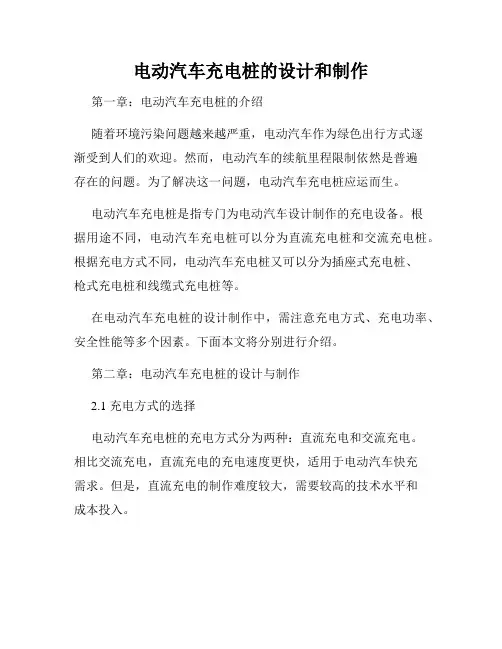 电动汽车充电桩的设计和制作

第一章：电动汽车充电桩的介绍

随着环境污染问题越来越严重，电动汽车作为绿色出行方式逐渐受到人们的欢迎。然而，电动汽车的续航里程限制依然是普遍存在的问题。为了解决这一问题，电动汽车充电桩应运而生。

电动汽车充电桩是指专门为电动汽车设计制作的充电设备。根据用途不同，电动汽车充电桩可以分为直流充电桩和交流充电桩。根据充电方式不同，电动汽车充电桩又可以分为插座式充电桩、枪式充电桩和线缆式充电桩等。

在电动汽车充电桩的设计制作中，需注意充电方式、充电功率、安全性能等多个因素。下面本文将分别进行介绍。

第二章：电动汽车充电桩的设计与制作

2.1 充电方式的选择

电动汽车充电桩的充电方式分为两种：直流充电和交流充电。相比交流充电，直流充电的充电速度更快，适用于电动汽车快充需求。但是，直流充电的制作难度较大，需要较高的技术水平和成本投入。